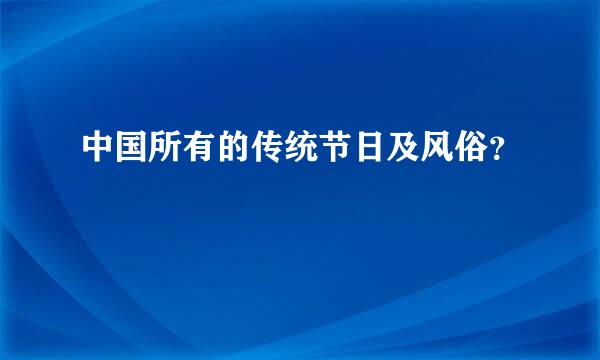 中国所有的传统节日及风俗?